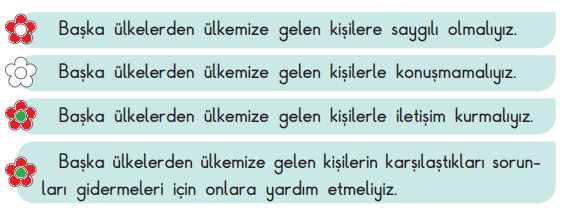 Başka ülkelerden ülkemize gelen kişilere saygılı olmalıyız.

Başka ülkelerden ülkemize gelen kişilerle konuşmamalıyız.

Başka ülkelerden ülkemize gelen kişilerle iletişim kurmalıyız.

Başka ülkelerden ülkemize gelen kişilerin karşılaştıkları sorunları gidermeleri için onlara yardım etmeliyiz.